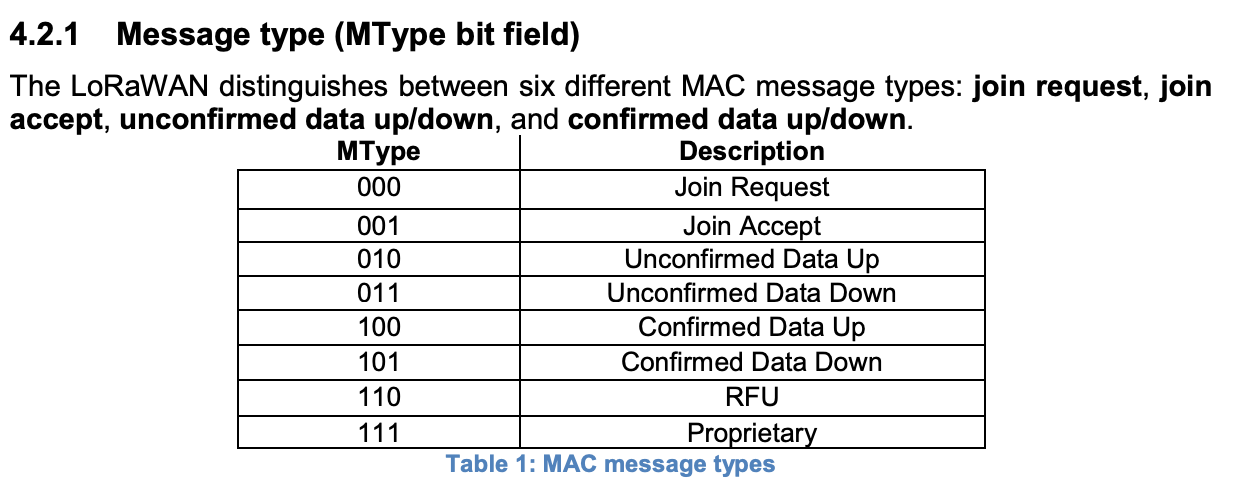 4.2.1 Message type (MType bit field)

The LoRaWAN distinguishes between six different MAC message types: join request, join accept, unconfirmed data up/down, and confirmed data up/down.

| MType | Description |
|---|---|
| 000 | Join Request |
| 001 | Join Accept |
| 010 | Unconfirmed Data Up |
| 011 | Unconfirmed Data Down |
| 100 | Confirmed Data Up |
| 101 | Confirmed Data Down |
| 110 | RFU |
| 111 | Proprietary |

Table 1: MAC message types